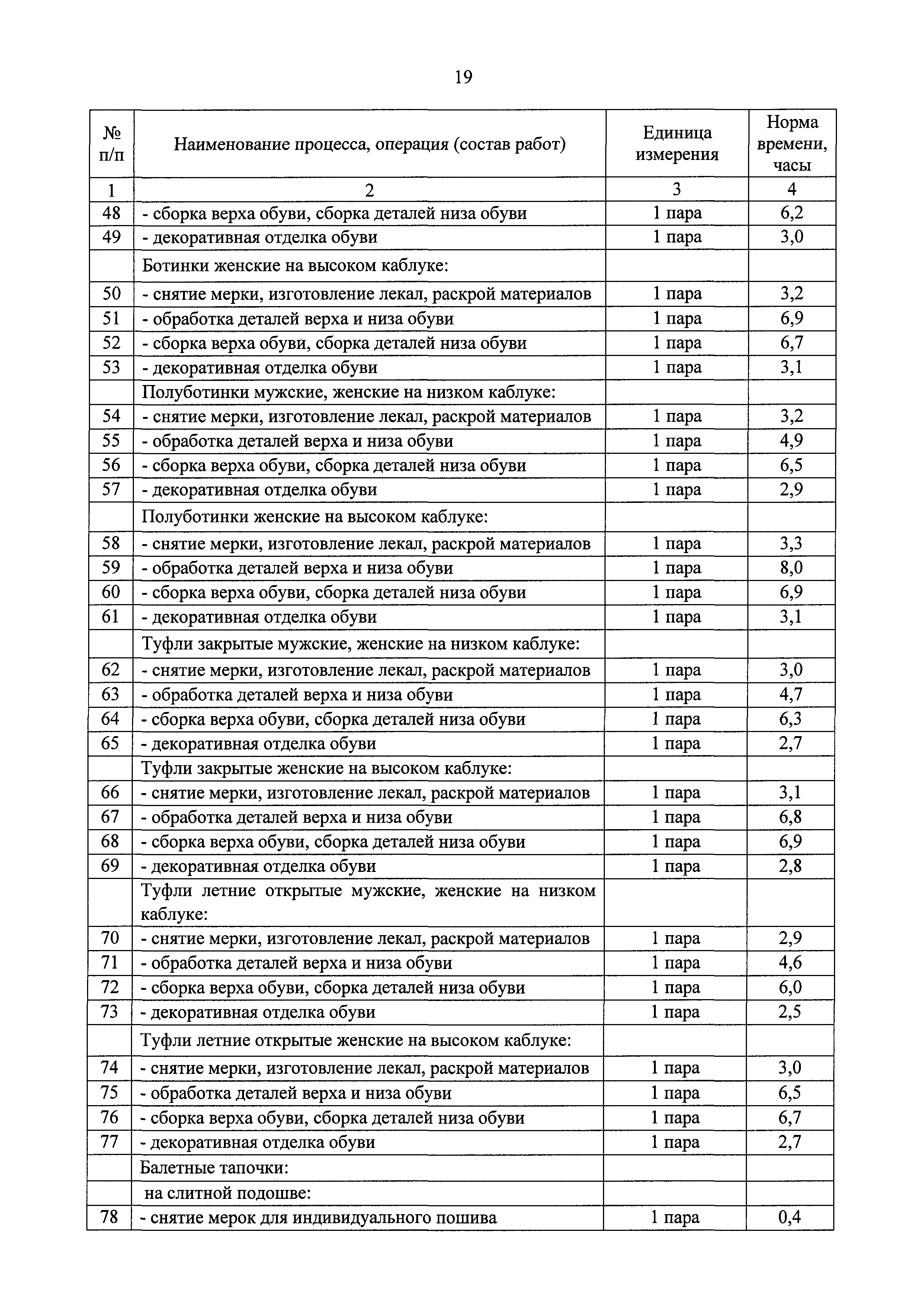 19

| № п/п | Наименование процесса, операция (состав работ) | Единица измерения | Норма времени, часы |
|---|---|---|---|
| 1 | 2 | 3 | 4 |
| 48 | - сборка верха обуви, сборка деталей низа обуви | 1 пара | 6,2 |
| 49 | - декоративная отделка обуви | 1 пара | 3,0 |
| | Ботинки женские на высоком каблуке: | | |
| 50 | - снятие мерки, изготовление лекал, раскрой материалов | 1 пара | 3,2 |
| 51 | - обработка деталей верха и низа обуви | 1 пара | 6,9 |
| 52 | - сборка верха обуви, сборка деталей низа обуви | 1 пара | 6,7 |
| 53 | - декоративная отделка обуви | 1 пара | 3,1 |
| | Полуботинки мужские, женские на низком каблуке: | | |
| 54 | - снятие мерки, изготовление лекал, раскрой материалов | 1 пара | 3,2 |
| 55 | - обработка деталей верха и низа обуви | 1 пара | 4,9 |
| 56 | - сборка верха обуви, сборка деталей низа обуви | 1 пара | 6,5 |
| 57 | - декоративная отделка обуви | 1 пара | 2,9 |
| | Полуботинки женские на высоком каблуке: | | |
| 58 | - снятие мерки, изготовление лекал, раскрой материалов | 1 пара | 3,3 |
| 59 | - обработка деталей верха и низа обуви | 1 пара | 8,0 |
| 60 | - сборка верха обуви, сборка деталей низа обуви | 1 пара | 6,9 |
| 61 | - декоративная отделка обуви | 1 пара | 3,1 |
| | Туфли закрытые мужские, женские на низком каблуке: | | |
| 62 | - снятие мерки, изготовление лекал, раскрой материалов | 1 пара | 3,0 |
| 63 | - обработка деталей верха и низа обуви | 1 пара | 4,7 |
| 64 | - сборка верха обуви, сборка деталей низа обуви | 1 пара | 6,3 |
| 65 | - декоративная отделка обуви | 1 пара | 2,7 |
| | Туфли закрытые женские на высоком каблуке: | | |
| 66 | - снятие мерки, изготовление лекал, раскрой материалов | 1 пара | 3,1 |
| 67 | - обработка деталей верха и низа обуви | 1 пара | 6,8 |
| 68 | - сборка верха обуви, сборка деталей низа обуви | 1 пара | 6,9 |
| 69 | - декоративная отделка обуви | 1 пара | 2,8 |
| | Туфли летние открытые мужские, женские на низком каблуке: | | |
| 70 | - снятие мерки, изготовление лекал, раскрой материалов | 1 пара | 2,9 |
| 71 | - обработка деталей верха и низа обуви | 1 пара | 4,6 |
| 72 | - сборка верха обуви, сборка деталей низа обуви | 1 пара | 6,0 |
| 73 | - декоративная отделка обуви | 1 пара | 2,5 |
| | Туфли летние открытые женские на высоком каблуке: | | |
| 74 | - снятие мерки, изготовление лекал, раскрой материалов | 1 пара | 3,0 |
| 75 | - обработка деталей верха и низа обуви | 1 пара | 6,5 |
| 76 | - сборка верха обуви, сборка деталей низа обуви | 1 пара | 6,7 |
| 77 | - декоративная отделка обуви | 1 пара | 2,7 |
| | Балетные тапочки: | | |
| | на слитной подошве: | | |
| 78 | - снятие мерок для индивидуального пошива | 1 пара | 0,4 |